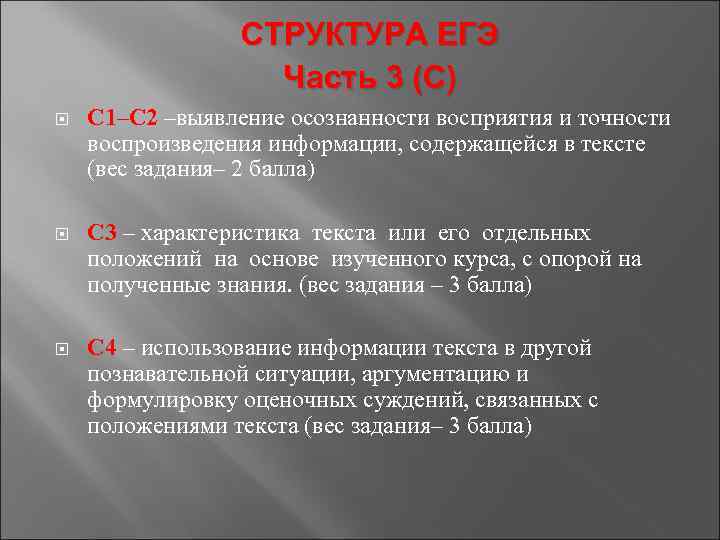 СТРУКТУРА ЕГЭ
Часть 3 (С)

С1–С2 –выявление осознанности восприятия и точности воспроизведения информации, содержащейся в тексте (вес задания– 2 балла)

С3 – характеристика текста или его отдельных положений на основе изученного курса, с опорой на полученные знания. (вес задания – 3 балла)

С4 – использование информации текста в другой познавательной ситуации, аргументацию и формулировку оценочных суждений, связанных с положениями текста (вес задания– 3 балла)